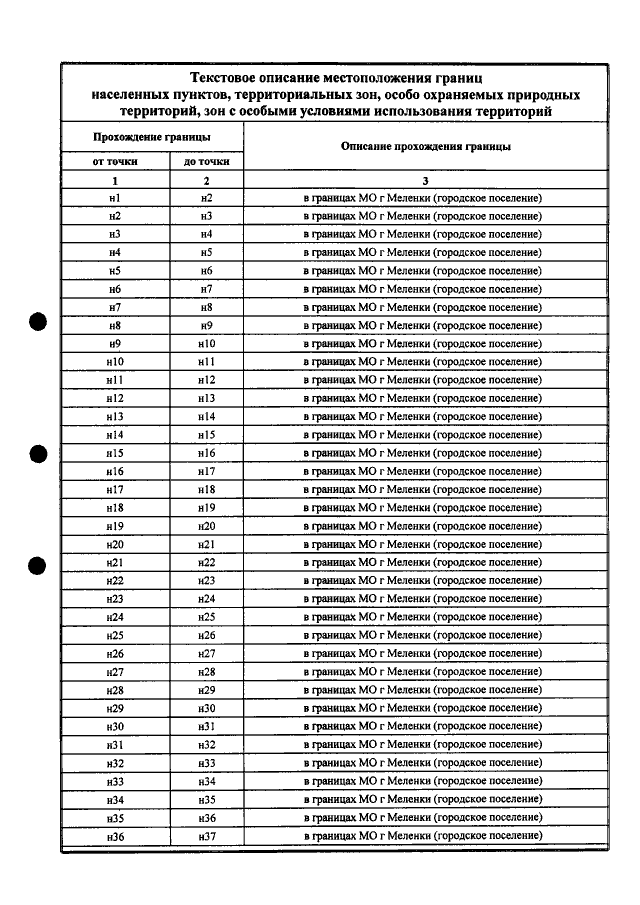 Текстовое описание местоположения границ населенных пунктов, территориальных зон, особо охраняемых природных территорий, зон с особыми условиями использования территорий

| Прохождение границы | | Описание прохождения границы |
|---|---|---|
| от точки | до точки | |
| 1 | 2 | 3 |
| н1 | н2 | в границах МО г Меленки (городское поселение) |
| н2 | н3 | в границах МО г Меленки (городское поселение) |
| н3 | н4 | в границах МО г Меленки (городское поселение) |
| н4 | н5 | в границах МО г Меленки (городское поселение) |
| н5 | н6 | в границах МО г Меленки (городское поселение) |
| н6 | н7 | в границах МО г Меленки (городское поселение) |
| н7 | н8 | в границах МО г Меленки (городское поселение) |
| н8 | н9 | в границах МО г Меленки (городское поселение) |
| н9 | н10 | в границах МО г Меленки (городское поселение) |
| н10 | н11 | в границах МО г Меленки (городское поселение) |
| н11 | н12 | в границах МО г Меленки (городское поселение) |
| н12 | н13 | в границах МО г Меленки (городское поселение) |
| н13 | н14 | в границах МО г Меленки (городское поселение) |
| н14 | н15 | в границах МО г Меленки (городское поселение) |
| н15 | н16 | в границах МО г Меленки (городское поселение) |
| н16 | н17 | в границах МО г Меленки (городское поселение) |
| н17 | н18 | в границах МО г Меленки (городское поселение) |
| н18 | н19 | в границах МО г Меленки (городское поселение) |
| н19 | н20 | в границах МО г Меленки (городское поселение) |
| н20 | н21 | в границах МО г Меленки (городское поселение) |
| н21 | н22 | в границах МО г Меленки (городское поселение) |
| н22 | н23 | в границах МО г Меленки (городское поселение) |
| н23 | н24 | в границах МО г Меленки (городское поселение) |
| н24 | н25 | в границах МО г Меленки (городское поселение) |
| н25 | н26 | в границах МО г Меленки (городское поселение) |
| н26 | н27 | в границах МО г Меленки (городское поселение) |
| н27 | н28 | в границах МО г Меленки (городское поселение) |
| н28 | н29 | в границах МО г Меленки (городское поселение) |
| н29 | н30 | в границах МО г Меленки (городское поселение) |
| н30 | н31 | в границах МО г Меленки (городское поселение) |
| н31 | н32 | в границах МО г Меленки (городское поселение) |
| н32 | н33 | в границах МО г Меленки (городское поселение) |
| н33 | н34 | в границах МО г Меленки (городское поселение) |
| н34 | н35 | в границах МО г Меленки (городское поселение) |
| н35 | н36 | в границах МО г Меленки (городское поселение) |
| н36 | н37 | в границах МО г Меленки (городское поселение) |